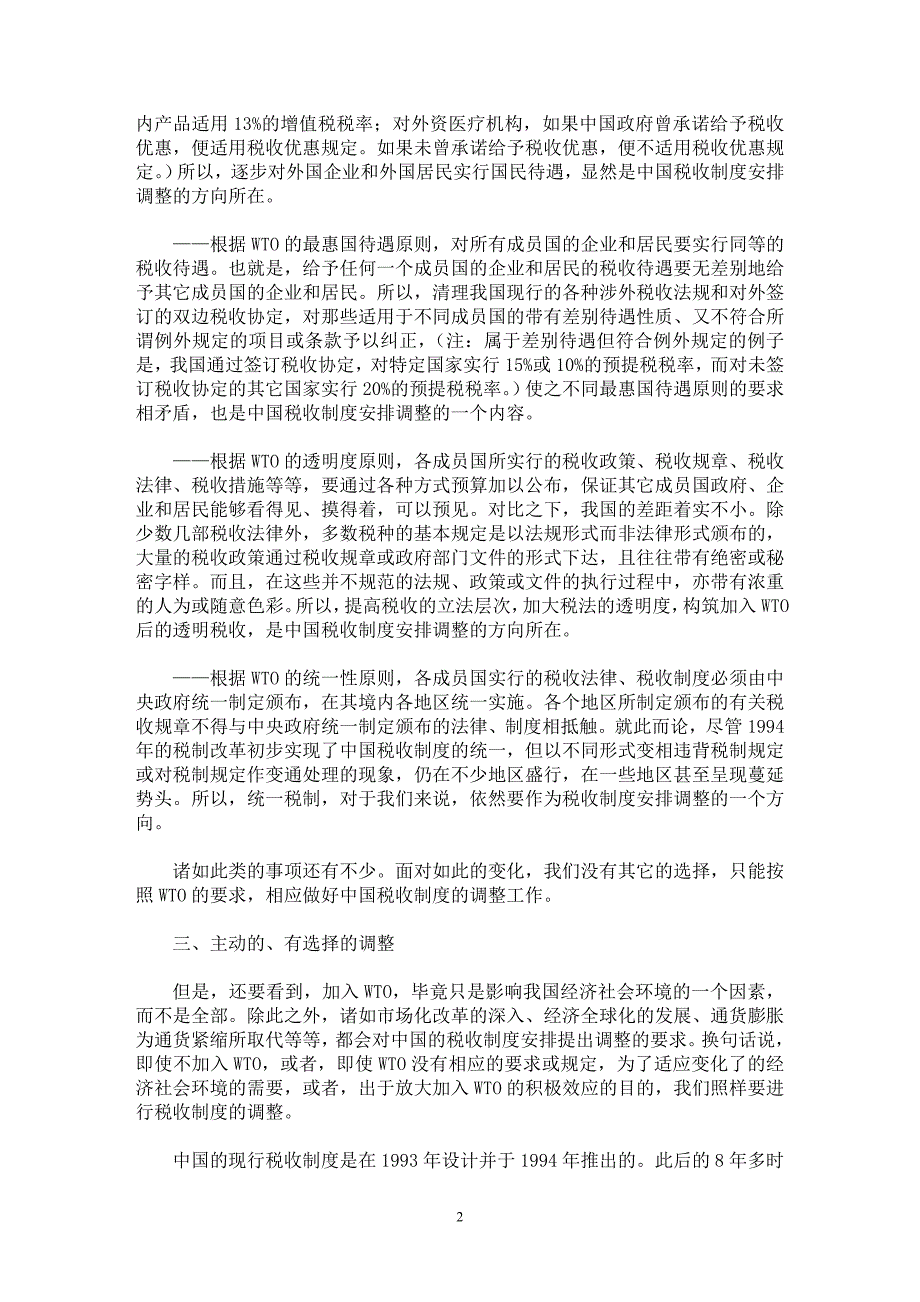 内产品适用 13%的增值税税率；对外资医疗机构，如果中国政府曾承诺给予税收优惠，便适用税收优惠规定。如果未曾承诺给予税收优惠，便不适用税收优惠规定。）所以，逐步对外国企业和外国居民实行国民待遇，显然是中国税收制度安排调整的方向所在。

——根据 WTO 的最惠国待遇原则，对所有成员国的企业和居民要实行同等的税收待遇。也就是，给予任何一个成员国的企业和居民的税收待遇要无差别地给予其它成员国的企业和居民。所以，清理我国现行的各种涉外税收法规和对外签订的双边税收协定，对那些适用于不同成员国的带有差别待遇性质、又不符合所谓例外规定的项目或条款予以纠正，（注：属于差别待遇但符合例外规定的例子是，我国通过签订税收协定，对特定国家实行 15%或 10%的预提税税率，而对未签订税收协定的其它国家实行 20%的预提税税率。）使之不同最惠国待遇原则的要求相矛盾，也是中国税收制度安排调整的一个内容。

——根据 WTO 的透明度原则，各成员国所实行的税收政策、税收规章、税收法律、税收措施等等，要通过各种方式预算加以公布，保证其它成员国政府、企业和居民能够看得见、摸得着，可以预见。对比之下，我国的差距着实不小。除少数几部税收法律外，多数税种的基本规定是以法规形式而非法律形式颁布的，大量的税收政策通过税收规章或政府部门文件的形式下达，且往往带有绝密或秘密字样。而且，在这些并不规范的法规、政策或文件的执行过程中，亦带有浓重的人为或随意色彩。所以，提高税收的立法层次，加大税法的透明度，构筑加入 WTO 后的透明税收，是中国税收制度安排调整的方向所在。

——根据 WTO 的统一性原则，各成员国实行的税收法律、税收制度必须由中央政府统一制定颁布，在其境内各地区统一实施。各个地区所制定颁布的有关税收规章不得与中央政府统一制定颁布的法律、制度相抵触。就此而论，尽管 1994 年的税制改革初步实现了中国税收制度的统一，但以不同形式变相违背税制规定或对税制规定作变通处理的现象，仍在不少地区盛行，在一些地区甚至呈现蔓延势头。所以，统一税制，对于我们来说，依然要作为税收制度安排调整的一个方向。

诸如此类的事项还有不少。面对如此的变化，我们没有其它的选择，只能按照 WTO 的要求，相应做好中国税收制度的调整工作。

三、主动的、有选择的调整

但是，还要看到，加入 WTO，毕竟只是影响我国经济社会环境的一个因素，而不是全部。除此之外，诸如市场化改革的深入、经济全球化的发展、通货膨胀为通货紧缩所取代等等，都会对中国的税收制度安排提出调整的要求。换句话说，即使不加入 WTO，或者，即使 WTO 没有相应的要求或规定，为了适应变化了的经济社会环境的需要，或者，出于放大加入 WTO 的积极效应的目的，我们照样要进行税收制度的调整。

中国的现行税收制度是在 1993 年设计并于 1994 年推出的。此后的 8 年多时

2